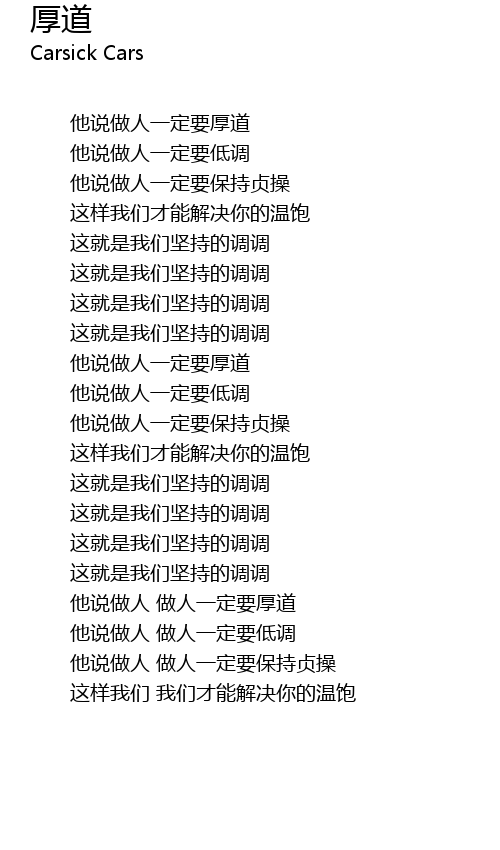 厚道
Carsick Cars

他说做人一定要厚道
他说做人一定要低调
他说做人一定要保持贞操
这样我们才能解决你的温饱
这就是我们坚持的调调
这就是我们坚持的调调
这就是我们坚持的调调
这就是我们坚持的调调
他说做人一定要厚道
他说做人一定要低调
他说做人一定要保持贞操
这样我们才能解决你的温饱
这就是我们坚持的调调
这就是我们坚持的调调
这就是我们坚持的调调
这就是我们坚持的调调
他说做人 做人一定要厚道
他说做人 做人一定要低调
他说做人 做人一定要保持贞操
这样我们 我们才能解决你的温饱